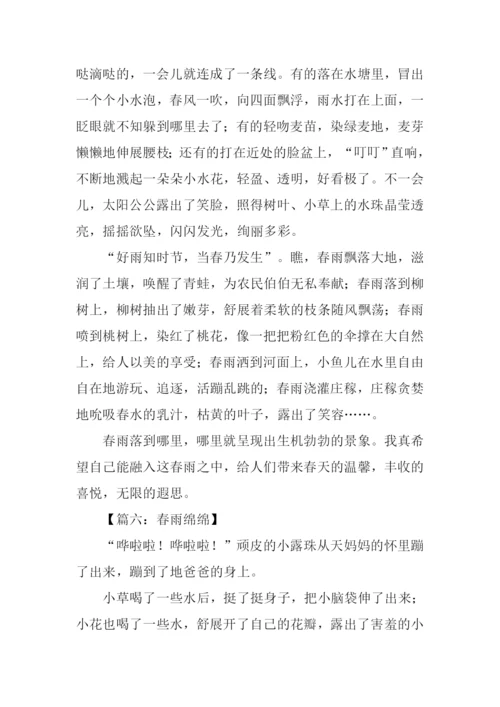 哒滴哒的，一会儿就连成了一条线。有的落在水塘里，冒出一个个小水泡，春风一吹，向四面飘浮，雨水打在上面，一眨眼就不知躲到哪里去了；有的轻吻麦苗，染绿麦地，麦芽懒懒地伸展腰枝；还有的打在近处的脸盆上，“叮叮”直响，不断地溅起一朵朵小水花，轻盈、透明，好看极了。不一会儿，太阳公公露出了笑脸，照得树叶、小草上的水珠晶莹透亮，摇摇欲坠，闪闪发光，绚丽多彩。

“好雨知时节，当春乃发生”。瞧，春雨飘落大地，滋润了土壤，唤醒了青蛙，为农民伯伯无私奉献；春雨落到柳树上，柳树抽出了嫩芽，舒展着柔软的枝条随风飘荡；春雨喷到桃树上，染红了桃花，像一把把粉红色的伞撑在大自然上，给人以美的享受；春雨洒到河面上，小鱼儿在水里自由自在地游玩、追逐，活蹦乱跳的；春雨浇灌庄稼，庄稼贪婪地吮吸春水的乳汁，枯黄的叶子，露出了笑容……。

春雨落到哪里，哪里就呈现出生机勃勃的景象。我真希望自己能融入这春雨之中，给人们带来春天的温馨，丰收的喜悦，无限的遐思。

【篇六：春雨绵绵】

“哗啦啦！哗啦啦！”顽皮的小露珠从天妈妈的怀里蹦了出来，蹦到了地爸爸的身上。

小草喝了一些水后，挺了挺身子，把小脑袋伸了出来；小花也喝了一些水，舒展开了自己的花瓣，露出了害羞的小